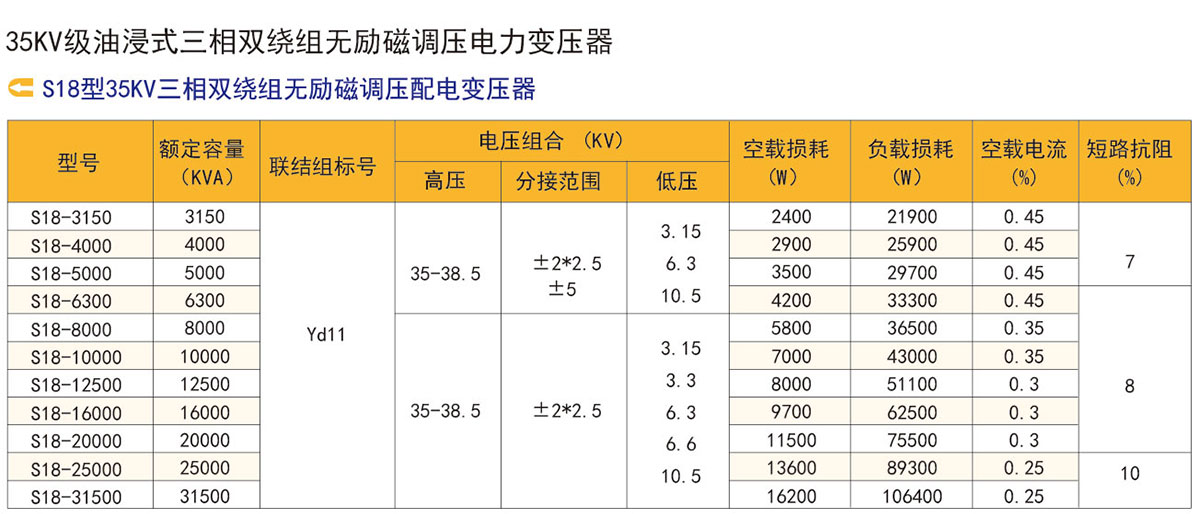 35KV级油浸式三相双绕组无励磁调压电力变压器

S18型35KV三相双绕组无励磁调压配电变压器

| 型号 | 额定容量（KVA） | 联结组标号 | 电压组合（KV） |  |  | 空载损耗（W） | 负载损耗（W） | 空载电流（%） | 短路抗阻（%） |
|---|---|---|---|---|---|---|---|---|---|
|  |  |  | 高压 | 分接范围 | 低压 |  |  |  |  |
| S18-3150 | 3150 | Yd11 | 35-38.5 | ±2*2.5 ±5 | 3.15 6.3 10.5 | 2400 | 21900 | 0.45 | 7 |
| S18-4000 | 4000 |  |  |  |  | 2900 | 25900 | 0.45 |  |
| S18-5000 | 5000 |  |  |  |  | 3500 | 29700 | 0.45 |  |
| S18-6300 | 6300 |  |  |  |  | 4200 | 33300 | 0.45 | 8 |
| S18-8000 | 8000 |  | 35-38.5 | ±2*2.5 | 3.15 3.3 6.3 6.6 10.5 | 5800 | 36500 | 0.35 |  |
| S18-10000 | 10000 |  |  |  |  | 7000 | 43000 | 0.35 |  |
| S18-12500 | 12500 |  |  |  |  | 8000 | 51100 | 0.3 |  |
| S18-16000 | 16000 |  |  |  |  | 9700 | 62500 | 0.3 |  |
| S18-20000 | 20000 |  |  |  |  | 11500 | 75500 | 0.3 |  |
| S18-25000 | 25000 |  |  |  |  | 13600 | 89300 | 0.25 | 10 |
| S18-31500 | 31500 |  |  |  |  | 16200 | 106400 | 0.25 |  |